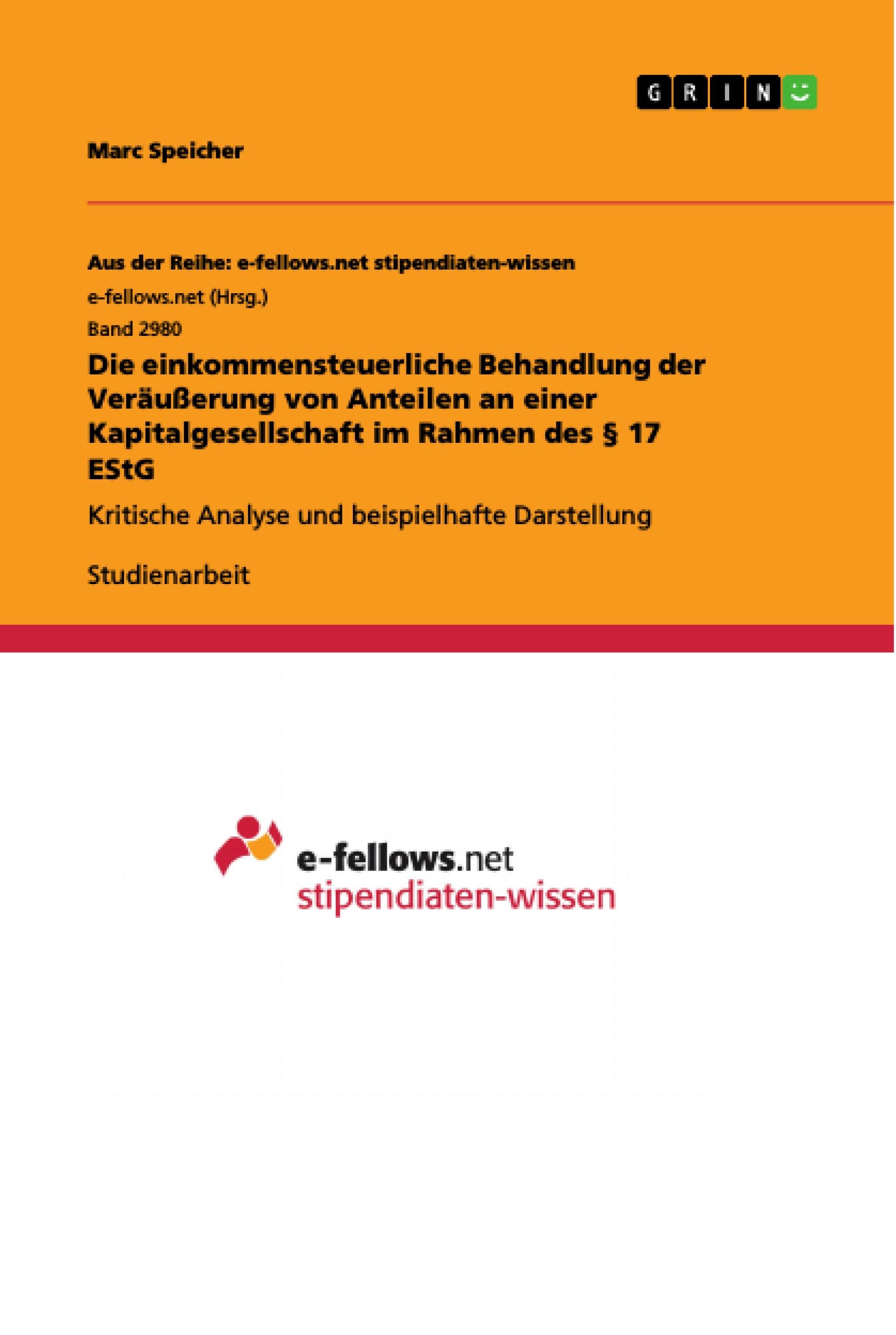 GRIN

Marc Speicher

Aus der Reihe: e-fellows.net stipendiaten-wissen

e-fellows.net (Hrsg.)

Band 2980

Die einkommensteuerliche Behandlung der Veräußerung von Anteilen an einer Kapitalgesellschaft im Rahmen des § 17 EStG

Kritische Analyse und beispielhafte Darstellung

Studienarbeit

e-fellows.net
stipendiaten-wissen